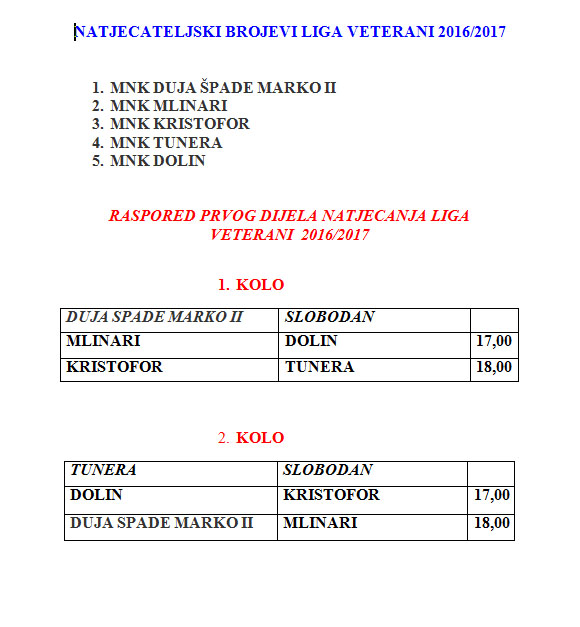 NATJECATELJSKI BROJEVI LIGA VETERANI 2016/2017

1. MNK DUJA ŠPADE MARKO II
2. MNK MLINARI
3. MNK KRISTOFOR
4. MNK TUNERA
5. MNK DOLIN

RASPORED PRVOG DIJELA NATJECANJA LIGA VETERANI 2016/2017

1. KOLO

| DUJA SPADE MARKO II | SLOBODAN | |
|---|---|---|
| MLINARI | DOLIN | 17,00 |
| KRISTOFOR | TUNERA | 18,00 |

2. KOLO

| TUNERA | SLOBODAN | |
|---|---|---|
| DOLIN | KRISTOFOR | 17,00 |
| DUJA SPADE MARKO II | MLINARI | 18,00 |